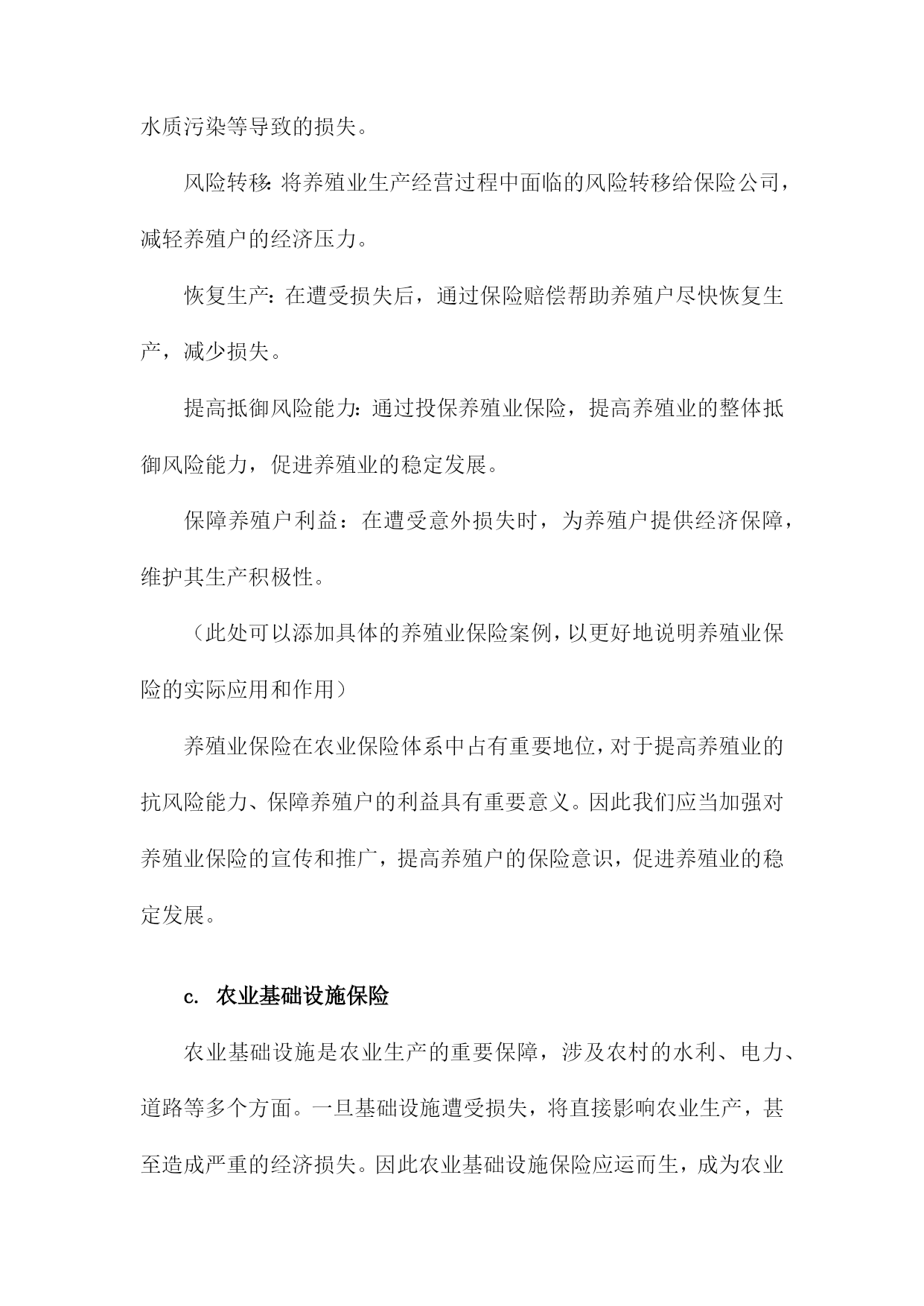 水质污染等导致的损失。

风险转移：将养殖业生产经营过程中面临的风险转移给保险公司，减轻养殖户的经济压力。

恢复生产：在遭受损失后，通过保险赔偿帮助养殖户尽快恢复生产，减少损失。

提高抵御风险能力：通过投保养殖业保险，提高养殖业的整体抵御风险能力，促进养殖业的稳定发展。

保障养殖户利益：在遭受意外损失时，为养殖户提供经济保障，维护其生产积极性。

（此处可以添加具体的养殖业保险案例，以更好地说明养殖业保险的实际应用和作用）

养殖业保险在农业保险体系中占有重要地位，对于提高养殖业的抗风险能力、保障养殖户的利益具有重要意义。因此我们应当加强对养殖业保险的宣传和推广，提高养殖户的保险意识，促进养殖业的稳定发展。

c. 农业基础设施保险

农业基础设施是农业生产的重要保障，涉及农村的水利、电力、道路等多个方面。一旦基础设施遭受损失，将直接影响农业生产，甚至造成严重的经济损失。因此农业基础设施保险应运而生，成为农业